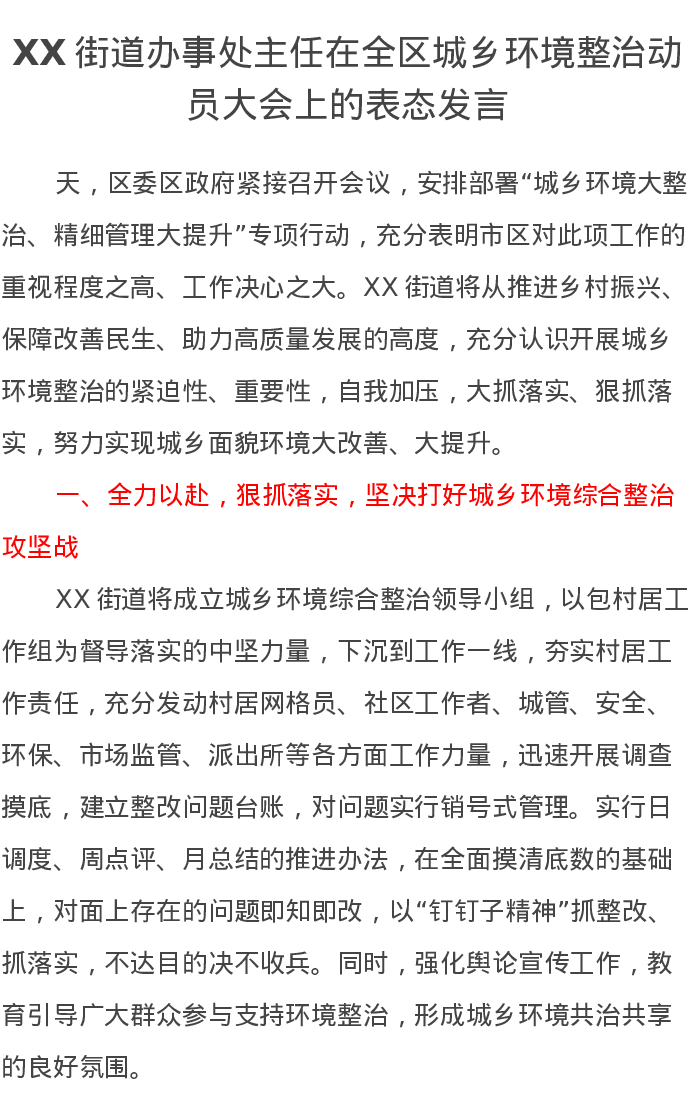 XX 街道办事处主任在全区城乡环境整治动员大会上的表态发言

天，区委区政府紧接召开会议，安排部署“城乡环境大整治、精细管理大提升”专项行动，充分表明市区对此项工作的重视程度之高、工作决心之大。XX 街道将从推进乡村振兴、保障改善民生、助力高质量发展的高度，充分认识开展城乡环境整治的紧迫性、重要性，自我加压，大抓落实、狠抓落实，努力实现城乡面貌环境大改善、大提升。

一、全力以赴，狠抓落实，坚决打好城乡环境综合整治攻坚战

XX 街道将成立城乡环境综合整治领导小组，以包村居工作组为督导落实的中坚力量，下沉到工作一线，夯实村居工作责任，充分发动村居网格员、社区工作者、城管、安全、环保、市场监管、派出所等各方面工作力量，迅速开展调查摸底，建立整改问题台账，对问题实行销号式管理。实行日调度、周点评、月总结的推进办法，在全面摸清底数的基础上，对面上存在的问题即知即改，以“钉钉子精神”抓整改、抓落实，不达目的决不收兵。同时，强化舆论宣传工作，教育引导广大群众参与支持环境整治，形成城乡环境共治共享的良好氛围。